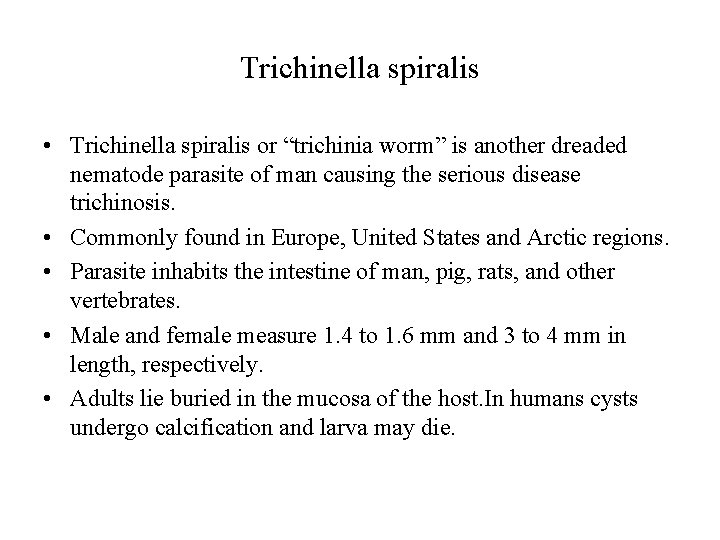 Trichinella spiralis

• Trichinella spiralis or “trichinia worm” is another dreaded nematode parasite of man causing the serious disease trichinosis.
• Commonly found in Europe, United States and Arctic regions.
• Parasite inhabits the intestine of man, pig, rats, and other vertebrates.
• Male and female measure 1.4 to 1.6 mm and 3 to 4 mm in length, respectively.
• Adults lie buried in the mucosa of the host.In humans cysts undergo calcification and larva may die.